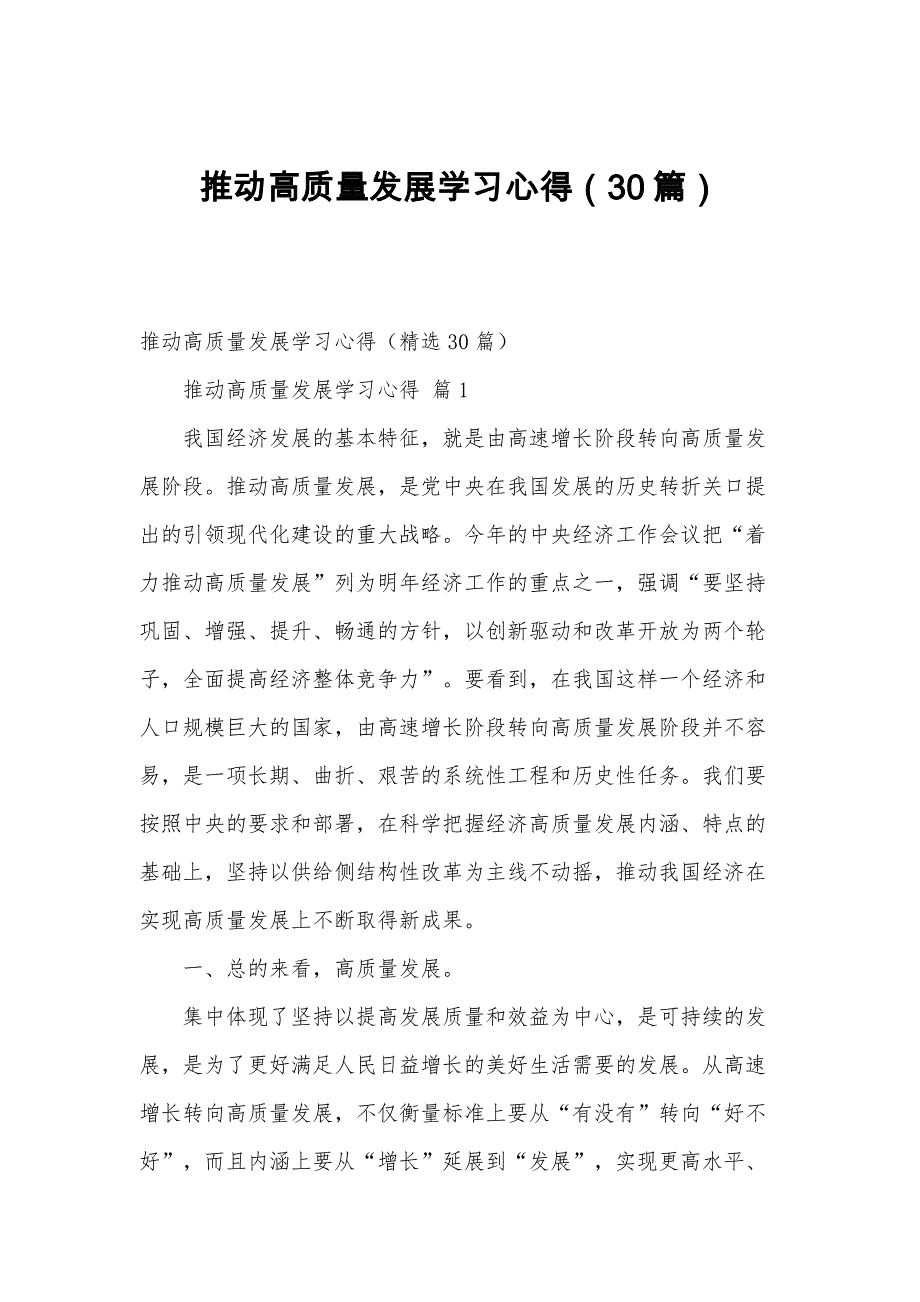 推动高质量发展学习心得（30篇）

推动高质量发展学习心得（精选30篇）

推动高质量发展学习心得 篇1

我国经济发展的基本特征，就是由高速增长阶段转向高质量发展阶段。推动高质量发展，是党中央在我国发展的历史转折关口提出的引领现代化建设的重大战略。今年的中央经济工作会议把“着力推动高质量发展”列为明年经济工作的重点之一，强调“要坚持巩固、增强、提升、畅通的方针，以创新驱动和改革开放为两个轮子，全面提高经济整体竞争力”。要看到，在我国这样一个经济和人口规模巨大的国家，由高速增长阶段转向高质量发展阶段并不容易，是一项长期、曲折、艰苦的系统性工程和历史性任务。我们要按照中央的要求和部署，在科学把握经济高质量发展内涵、特点的基础上，坚持以供给侧结构性改革为主线不动摇，推动我国经济在实现高质量发展上不断取得新成果。

一、总的来看，高质量发展。

集中体现了坚持以提高发展质量和效益为中心，是可持续的发展，是为了更好满足人民日益增长的美好生活需要的发展。从高速增长转向高质量发展，不仅衡量标准上要从“有没有”转向“好不好”，而且内涵上要从“增长”延展到“发展”，实现更高水平、